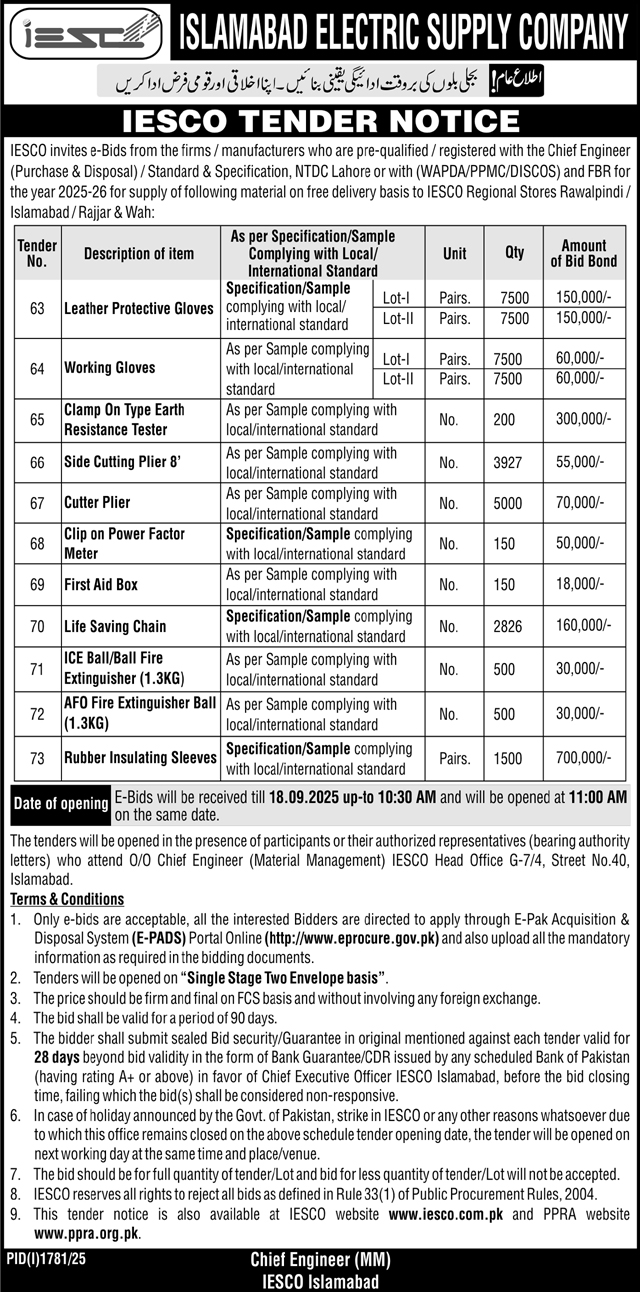 iesco

ISLAMABAD ELECTRIC SUPPLY COMPANY

اطلاع عام! بجلی بلوں کی بروقت ادائیگی یقینی بنائیں۔ اپنا اخلاقی اور قومی فرض ادا کریں

IESCO TENDER NOTICE

IESCO invites e-Bids from the firms / manufacturers who are pre-qualified / registered with the Chief Engineer (Purchase & Disposal) / Standard & Specification, NTDC Lahore or with (WAPDA/PPMC/DISCOS) and FBR for the year 2025-26 for supply of following material on free delivery basis to IESCO Regional Stores Rawalpindi / Islamabad / Rajjar & Wah:

| Tender No. | Description of item | As per Specification/Sample Complying with Local/ International Standard | | Unit | Qty | Amount of Bid Bond |
|---|---|---|---|---|---|---|
| 63 | Leather Protective Gloves | Specification/Sample complying with local/ international standard | Lot-I | Pairs. | 7500 | 150,000/- |
| | | | Lot-II | Pairs. | 7500 | 150,000/- |
| 64 | Working Gloves | As per Sample complying with local/international standard | Lot-I | Pairs. | 7500 | 60,000/- |
| | | | Lot-II | Pairs. | 7500 | 60,000/- |
| 65 | Clamp On Type Earth Resistance Tester | As per Sample complying with local/international standard | | No. | 200 | 300,000/- |
| 66 | Side Cutting Plier 8' | As per Sample complying with local/international standard | | No. | 3927 | 55,000/- |
| 67 | Cutter Plier | As per Sample complying with local/international standard | | No. | 5000 | 70,000/- |
| 68 | Clip on Power Factor Meter | Specification/Sample complying with local/international standard | | No. | 150 | 50,000/- |
| 69 | First Aid Box | As per Sample complying with local/international standard | | No. | 150 | 18,000/- |
| 70 | Life Saving Chain | Specification/Sample complying with local/international standard | | No. | 2826 | 160,000/- |
| 71 | ICE Ball/Ball Fire Extinguisher (1.3KG) | As per Sample complying with local/international standard | | No. | 500 | 30,000/- |
| 72 | AFO Fire Extinguisher Ball (1.3KG) | As per Sample complying with local/international standard | | No. | 500 | 30,000/- |
| 73 | Rubber Insulating Sleeves | Specification/Sample complying with local/international standard | | Pairs. | 1500 | 700,000/- |

Date of opening E-Bids will be received till 18.09.2025 up-to 10:30 AM and will be opened at 11:00 AM on the same date.

The tenders will be opened in the presence of participants or their authorized representatives (bearing authority letters) who attend O/O Chief Engineer (Material Management) IESCO Head Office G-7/4, Street No.40, Islamabad.

Terms & Conditions
1. Only e-bids are acceptable, all the interested Bidders are directed to apply through E-Pak Acquisition & Disposal System (E-PADS) Portal Online (http://www.eprocure.gov.pk) and also upload all the mandatory information as required in the bidding documents.
2. Tenders will be opened on "Single Stage Two Envelope basis".
3. The price should be firm and final on FCS basis and without involving any foreign exchange.
4. The bid shall be valid for a period of 90 days.
5. The bidder shall submit sealed Bid security/Guarantee in original mentioned against each tender valid for 28 days beyond bid validity in the form of Bank Guarantee/CDR issued by any scheduled Bank of Pakistan (having rating A+ or above) in favor of Chief Executive Officer IESCO Islamabad, before the bid closing time, failing which the bid(s) shall be considered non-responsive.
6. In case of holiday announced by the Govt. of Pakistan, strike in IESCO or any other reasons whatsoever due to which this office remains closed on the above schedule tender opening date, the tender will be opened on next working day at the same time and place/venue.
7. The bid should be for full quantity of tender/Lot and bid for less quantity of tender/Lot will not be accepted.
8. IESCO reserves all rights to reject all bids as defined in Rule 33(1) of Public Procurement Rules, 2004.
9. This tender notice is also available at IESCO website www.iesco.com.pk and PPRA website www.ppra.org.pk.

PID(I)1781/25

Chief Engineer (MM)
IESCO Islamabad